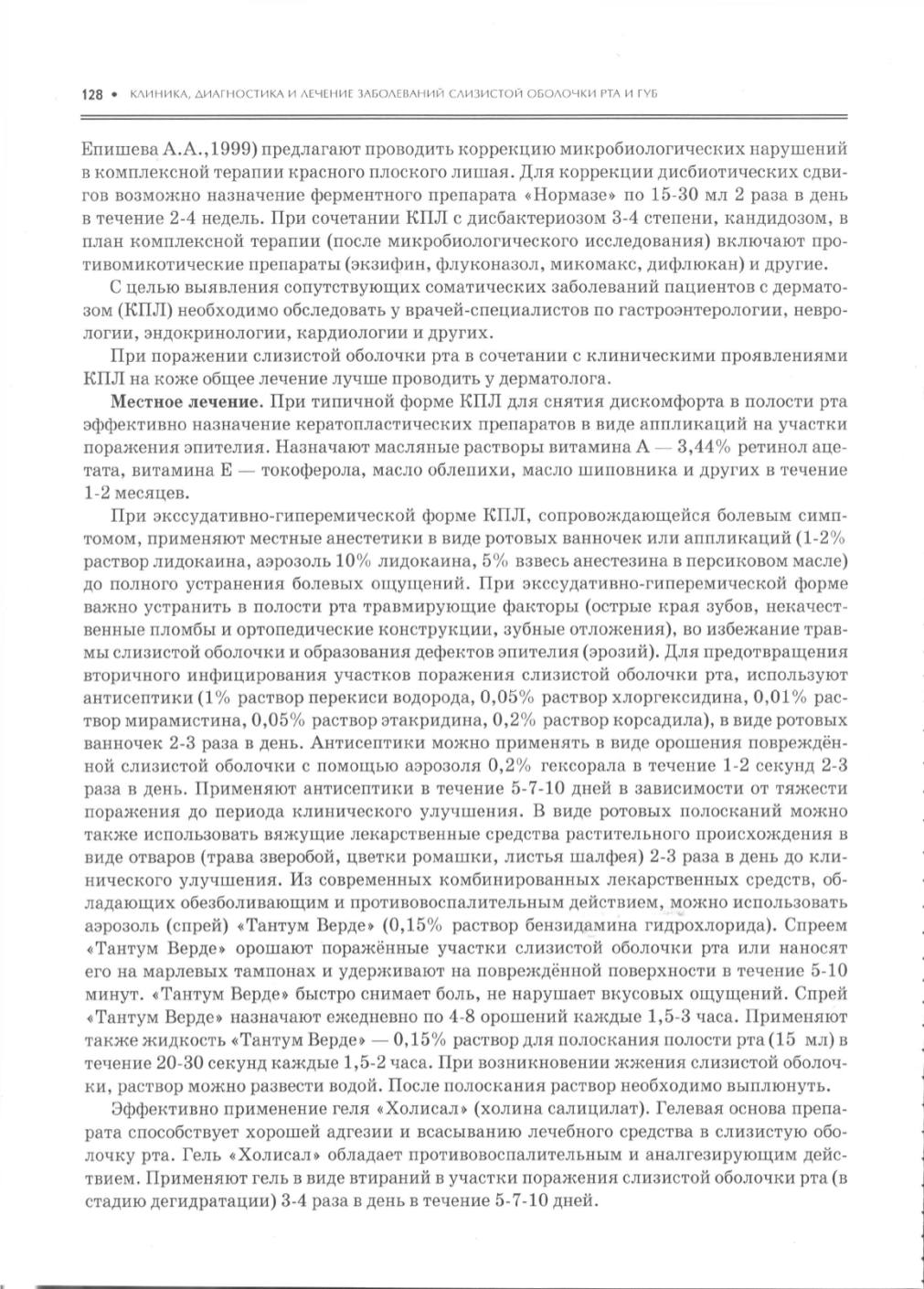 128 • КЛИНИКА, ДИАГНОСТИКА И ЛЕЧЕНИЕ ЗАБОЛЕВАНИЙ СЛИЗИСТОЙ ОБОЛОЧКИ РТА И ГУБ

Епишева А.А.,1999) предлагают проводить коррекцию микробиологических нарушений в комплексной терапии красного плоского лишая. Для коррекции дисбиотических сдвигов возможно назначение ферментного препарата «Нормазе» по 15-30 мл 2 раза в день в течение 2-4 недель. При сочетании КПЛ с дисбактериозом 3-4 степени, кандидозом, в план комплексной терапии (после микробиологического исследования) включают противомикотические препараты (экзифин, флуконазол, микомакс, дифлюкан) и другие.

С целью выявления сопутствующих соматических заболеваний пациентов с дерматозом (КПЛ) необходимо обследовать у врачей-специалистов по гастроэнтерологии, неврологии, эндокринологии, кардиологии и других.

При поражении слизистой оболочки рта в сочетании с клиническими проявлениями КПЛ на коже общее лечение лучше проводить у дерматолога.

Местное лечение. При типичной форме КПЛ для снятия дискомфорта в полости рта эффективно назначение кератопластических препаратов в виде аппликаций на участки поражения эпителия. Назначают масляные растворы витамина А — 3,44% ретинол ацетата, витамина Е — токоферола, масло облепихи, масло шиповника и других в течение 1-2 месяцев.

При экссудативно-гиперемической форме КПЛ, сопровождающейся болевым симптомом, применяют местные анестетики в виде ротовых ванночек или аппликаций (1-2% раствор лидокаина, аэрозоль 10% лидокаина, 5% взвесь анестезина в персиковом масле) до полного устранения болевых ощущений. При экссудативно-гиперемической форме важно устранить в полости рта травмирующие факторы (острые края зубов, некачественные пломбы и ортопедические конструкции, зубные отложения), во избежание травмы слизистой оболочки и образования дефектов эпителия (эрозий). Для предотвращения вторичного инфицирования участков поражения слизистой оболочки рта, используют антисептики (1% раствор перекиси водорода, 0,05% раствор хлоргексидина, 0,01% раствор мирамистина, 0,05% раствор этакридина, 0,2% раствор корсадила), в виде ротовых ванночек 2-3 раза в день. Антисептики можно применять в виде орошения повреждённой слизистой оболочки с помощью аэрозоля 0,2% гексорала в течение 1-2 секунд 2-3 раза в день. Применяют антисептики в течение 5-7-10 дней в зависимости от тяжести поражения до периода клинического улучшения. В виде ротовых полосканий можно также использовать вяжущие лекарственные средства растительного происхождения в виде отваров (трава зверобой, цветки ромашки, листья шалфея) 2-3 раза в день до клинического улучшения. Из современных комбинированных лекарственных средств, обладающих обезболивающим и противовоспалительным действием, можно использовать аэрозоль (спрей) «Тантум Верде» (0,15% раствор бензидамина гидрохлорида). Спреем «Тантум Верде» орошают поражённые участки слизистой оболочки рта или наносят его на марлевых тампонах и удерживают на повреждённой поверхности в течение 5-10 минут. «Тантум Верде» быстро снимает боль, не нарушает вкусовых ощущений. Спрей «Тантум Верде» назначают ежедневно по 4-8 орошений каждые 1,5-3 часа. Применяют также жидкость «Тантум Верде» — 0,15% раствор для полоскания полости рта (15 мл) в течение 20-30 секунд каждые 1,5-2 часа. При возникновении жжения слизистой оболочки, раствор можно развести водой. После полоскания раствор необходимо выплюнуть.

Эффективно применение геля «Холисал» (холина салицилат). Гелевая основа препарата способствует хорошей адгезии и всасыванию лечебного средства в слизистую оболочку рта. Гель «Холисал» обладает противовоспалительным и аналгезирующим действием. Применяют гель в виде втираний в участки поражения слизистой оболочки рта (в стадию дегидратации) 3-4 раза в день в течение 5-7-10 дней.